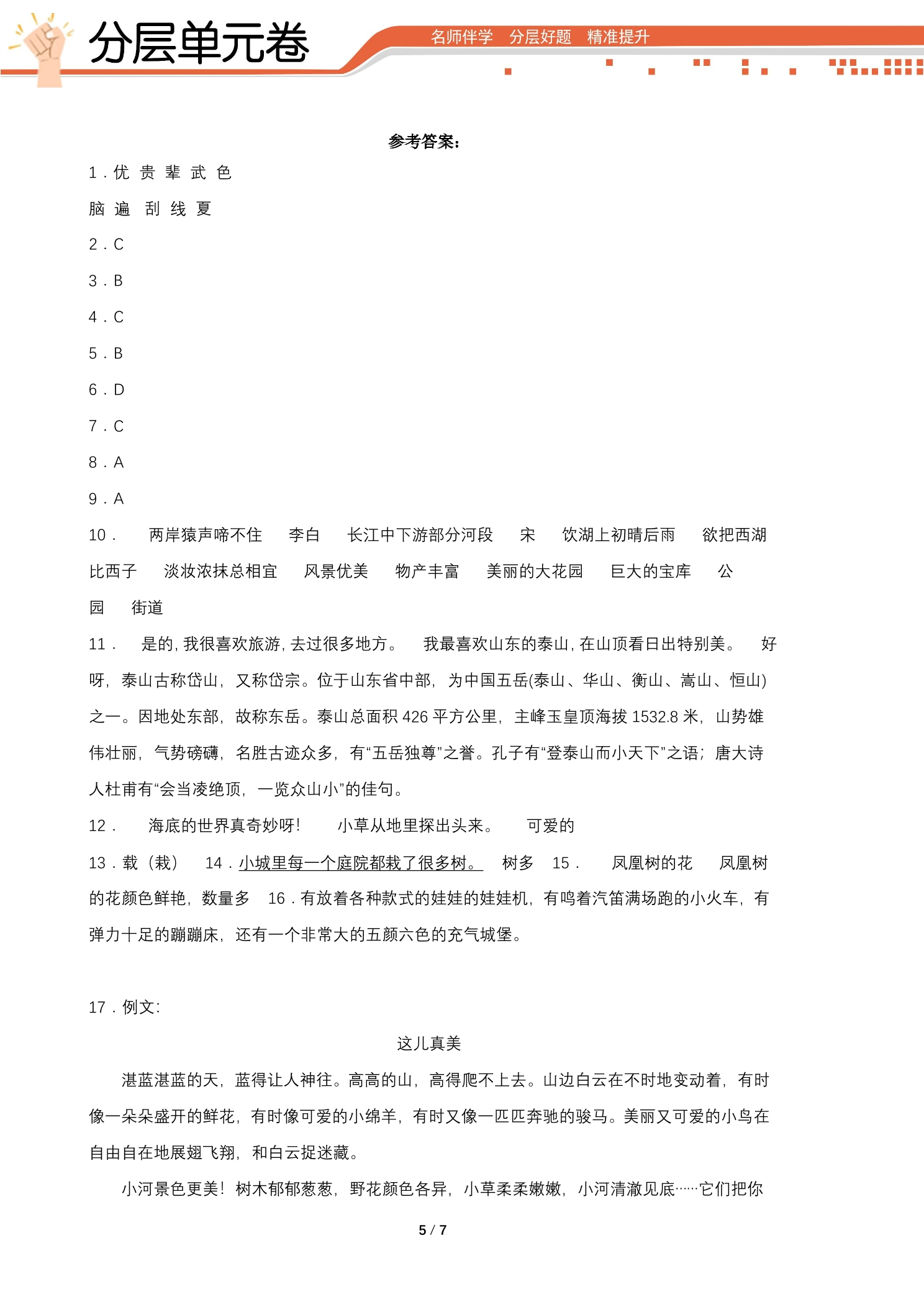 分层单元卷

名师伴学 分层好题 精准提升

参考答案：

1.优 贵 辈 武 色

脑 遍 刮 线 夏

2.C

3.B

4.C

5.B

6.D

7.C

8.A

9.A

10. 两岸猿声啼不住 李白 长江中下游部分河段 宋 饮湖上初晴后雨 欲把西湖比西子 淡妆浓抹总相宜 风景优美 物产丰富 美丽的大花园 巨大的宝库 公园 街道

11. 是的，我很喜欢旅游，去过很多地方。 我最喜欢山东的泰山，在山顶看日出特别美。 好呀，泰山古称岱山，又称岱宗。位于山东省中部，为中国五岳(泰山、华山、衡山、嵩山、恒山)之一。因地处东部，故称东岳。泰山总面积426平方公里，主峰玉皇顶海拔1532.8米，山势雄伟壮丽，气势磅礴，名胜古迹众多，有“五岳独尊”之誉。孔子有“登泰山而小天下”之语；唐大诗人杜甫有“会当凌绝顶，一览众山小”的佳句。

12. 海底的世界真奇妙呀！ 小草从地里探出头来。 可爱的

13.载（栽） 14.小城里每一个庭院都栽了很多树。 树多 15. 凤凰树的花 凤凰树的花颜色鲜艳，数量多 16.有放着各种款式的娃娃的娃娃机，有鸣着汽笛满场跑的小火车，有弹力十足的蹦蹦床，还有一个非常大的五颜六色的充气城堡。

17.例文：

这儿真美

湛蓝湛蓝的天，蓝得让人神往。高高的山，高得爬不上去。山边白云在不时地变动着，有时像一朵朵盛开的鲜花，有时像可爱的小绵羊，有时又像一匹匹奔驰的骏马。美丽又可爱的小鸟在自由自在地展翅飞翔，和白云捉迷藏。

小河景色更美！树木郁郁葱葱，野花颜色各异，小草柔柔嫩嫩，小河清澈见底……它们把你

5 / 7